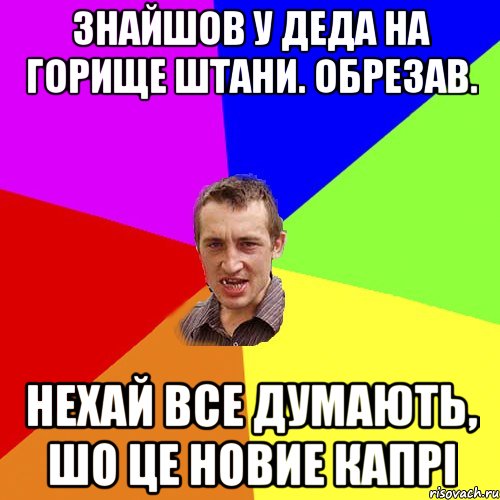 ЗНАЙШОВ У ДЕДА НА ГОРИЩЕ ШТАНИ. ОБРЕЗАВ.

НЕХАЙ ВСЕ ДУМАЮТЬ, ШО ЦЕ НОВИЕ КАПРІ

risovach.ru